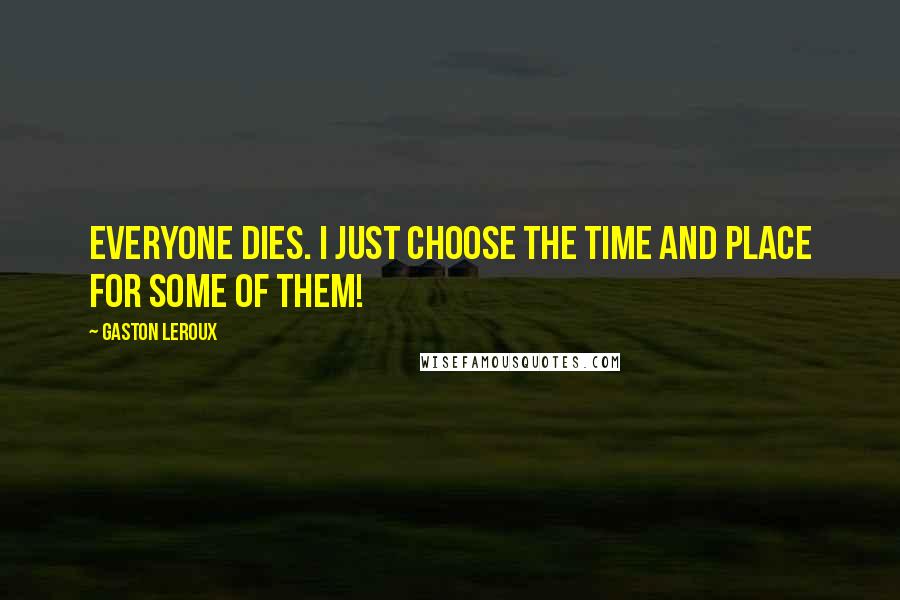 EVERYONE DIES. I JUST CHOOSE THE TIME AND PLACE FOR SOME OF THEM!

~ GASTON LEROUX

WISEFAMOUSQUOTES.COM